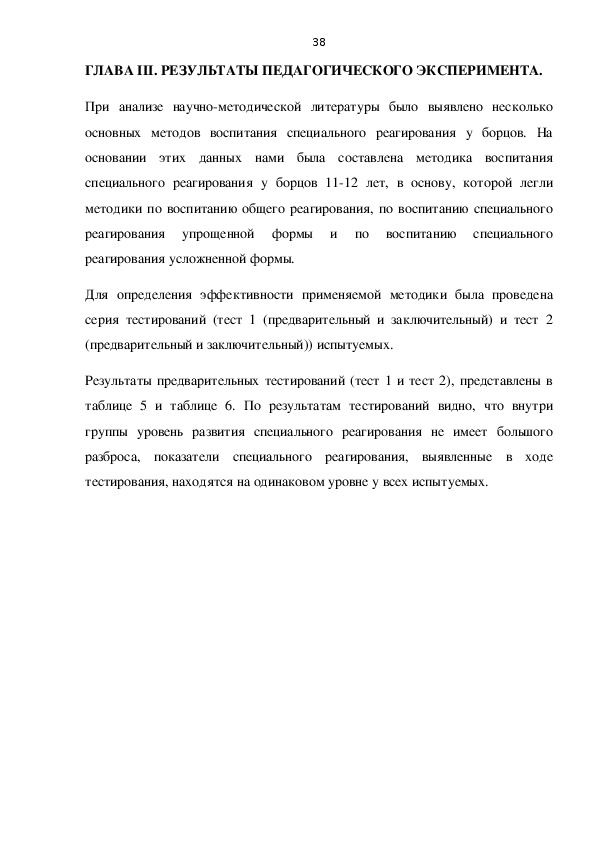 38

ГЛАВА III. РЕЗУЛЬТАТЫ ПЕДАГОГИЧЕСКОГО ЭКСПЕРИМЕНТА.

При анализе научно-методической литературы было выявлено несколько основных методов воспитания специального реагирования у борцов. На основании этих данных нами была составлена методика воспитания специального реагирования у борцов 11-12 лет, в основу, которой легли методики по воспитанию общего реагирования, по воспитанию специального реагирования упрощенной формы и по воспитанию специального реагирования усложненной формы.

Для определения эффективности применяемой методики была проведена серия тестирований (тест 1 (предварительный и заключительный) и тест 2 (предварительный и заключительный)) испытуемых.

Результаты предварительных тестирований (тест 1 и тест 2), представлены в таблице 5 и таблице 6. По результатам тестирований видно, что внутри группы уровень развития специального реагирования не имеет большого разброса, показатели специального реагирования, выявленные в ходе тестирования, находятся на одинаковом уровне у всех испытуемых.